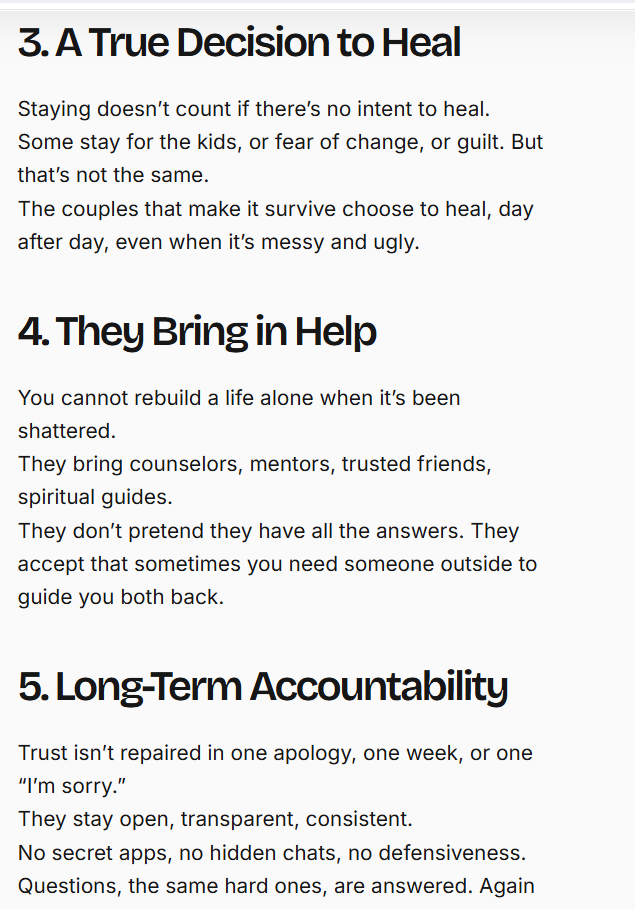 3. A True Decision to Heal

Staying doesn’t count if there’s no intent to heal.
Some stay for the kids, or fear of change, or guilt. But that’s not the same.
The couples that make it survive choose to heal, day after day, even when it’s messy and ugly.

4. They Bring in Help

You cannot rebuild a life alone when it’s been shattered.
They bring counselors, mentors, trusted friends, spiritual guides.
They don’t pretend they have all the answers. They accept that sometimes you need someone outside to guide you both back.

5. Long-Term Accountability

Trust isn’t repaired in one apology, one week, or one “I’m sorry.”
They stay open, transparent, consistent.
No secret apps, no hidden chats, no defensiveness.
Questions, the same hard ones, are answered. Again